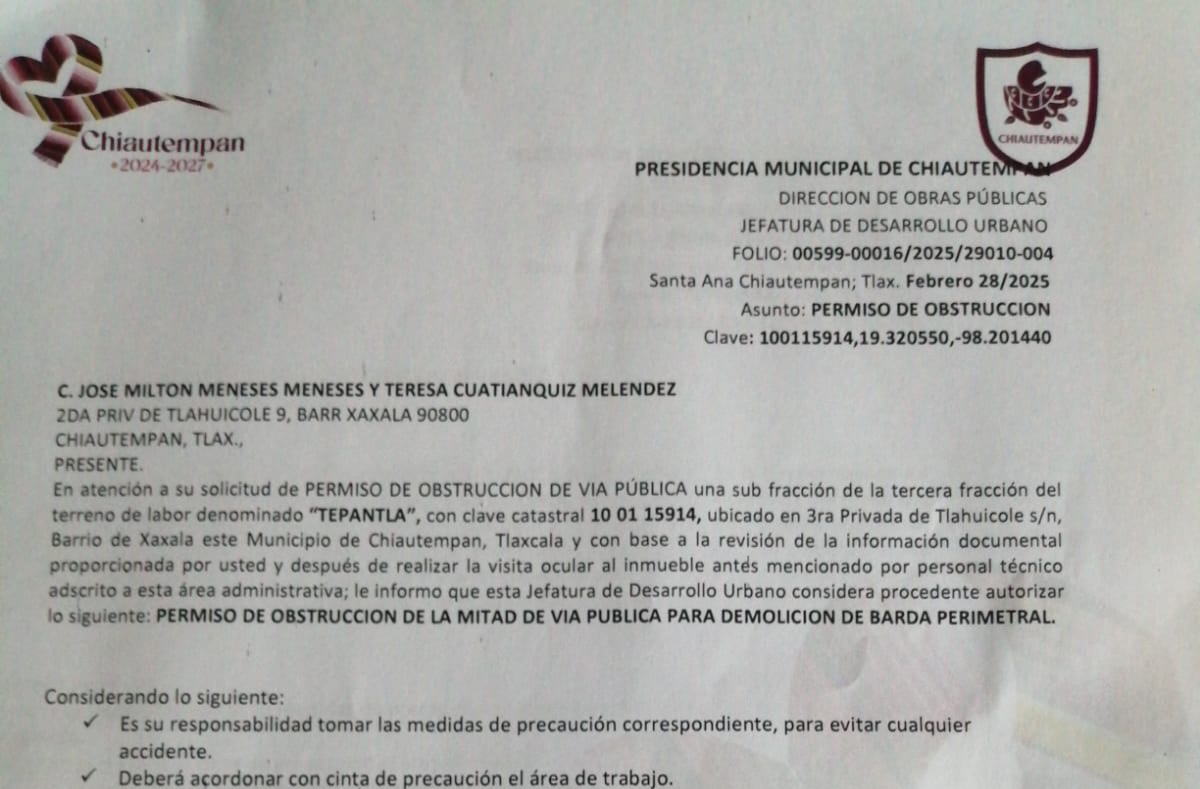 Chiautempan
•2024-2027•

CHIAUTEMPAN

PRESIDENCIA MUNICIPAL DE CHIAUTEMPAN
DIRECCION DE OBRAS PÚBLICAS
JEFATURA DE DESARROLLO URBANO
FOLIO: 00599-00016/2025/29010-004
Santa Ana Chiautempan; Tlax. Febrero 28/2025
Asunto: PERMISO DE OBSTRUCCION
Clave: 100115914,19.320550,-98.201440

C. JOSE MILTON MENESES MENESES Y TERESA CUATIANQUIZ MELENDEZ
2DA PRIV DE TLAHUICOLE 9, BARR XAXALA 90800
CHIAUTEMPAN, TLAX.,
PRESENTE.
En atención a su solicitud de PERMISO DE OBSTRUCCION DE VIA PÚBLICA una sub fracción de la tercera fracción del terreno de labor denominado "TEPANTLA", con clave catastral 10 01 15914, ubicado en 3ra Privada de Tlahuicole s/n, Barrio de Xaxala este Municipio de Chiautempan, Tlaxcala y con base a la revisión de la información documental proporcionada por usted y después de realizar la visita ocular al inmueble antes mencionado por personal técnico adscrito a esta área administrativa; le informo que esta Jefatura de Desarrollo Urbano considera procedente autorizar lo siguiente: PERMISO DE OBSTRUCCION DE LA MITAD DE VIA PUBLICA PARA DEMOLICION DE BARDA PERIMETRAL.

Considerando lo siguiente:
✓ Es su responsabilidad tomar las medidas de precaución correspondiente, para evitar cualquier accidente.
✓ Deberá acordonar con cinta de precaución el área de trabajo.